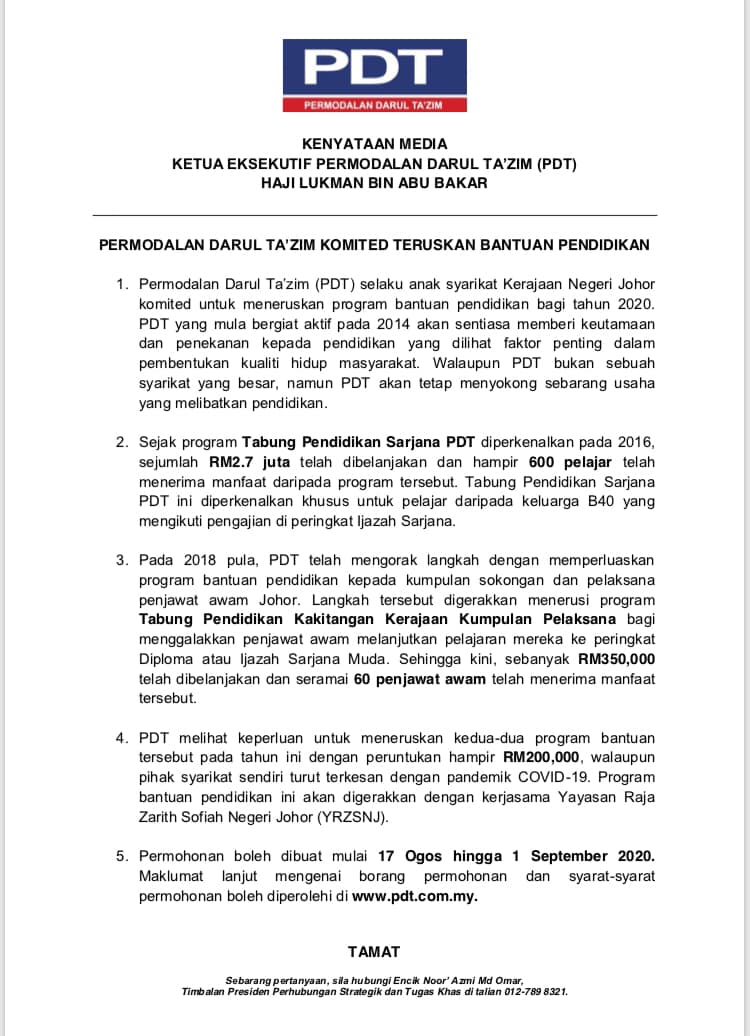 PDT
PERMODALAN DARUL TA'ZIM

KENYATAAN MEDIA
KETUA EKSEKUTIF PERMODALAN DARUL TA'ZIM (PDT)
HAJI LUKMAN BIN ABU BAKAR

PERMODALAN DARUL TA'ZIM KOMITED TERUSKAN BANTUAN PENDIDIKAN

1. Permodalan Darul Ta'zim (PDT) selaku anak syarikat Kerajaan Negeri Johor komited untuk meneruskan program bantuan pendidikan bagi tahun 2020. PDT yang mula bergiat aktif pada 2014 akan sentiasa memberi keutamaan dan penekanan kepada pendidikan yang dilihat faktor penting dalam pembentukan kualiti hidup masyarakat. Walaupun PDT bukan sebuah syarikat yang besar, namun PDT akan tetap menyokong sebarang usaha yang melibatkan pendidikan.

2. Sejak program Tabung Pendidikan Sarjana PDT diperkenalkan pada 2016, sejumlah RM2.7 juta telah dibelanjakan dan hampir 600 pelajar telah menerima manfaat daripada program tersebut. Tabung Pendidikan Sarjana PDT ini diperkenalkan khusus untuk pelajar daripada keluarga B40 yang mengikuti pengajian di peringkat Ijazah Sarjana.

3. Pada 2018 pula, PDT telah mengorak langkah dengan memperluaskan program bantuan pendidikan kepada kumpulan sokongan dan pelaksana penjawat awam Johor. Langkah tersebut digerakkan menerusi program Tabung Pendidikan Kakitangan Kerajaan Kumpulan Pelaksana bagi menggalakkan penjawat awam melanjutkan pelajaran mereka ke peringkat Diploma atau Ijazah Sarjana Muda. Sehingga kini, sebanyak RM350,000 telah dibelanjakan dan seramai 60 penjawat awam telah menerima manfaat tersebut.

4. PDT melihat keperluan untuk meneruskan kedua-dua program bantuan tersebut pada tahun ini dengan peruntukan hampir RM200,000, walaupun pihak syarikat sendiri turut terkesan dengan pandemik COVID-19. Program bantuan pendidikan ini akan digerakkan dengan kerjasama Yayasan Raja Zarith Sofiah Negeri Johor (YRZSNJ).

5. Permohonan boleh dibuat mulai 17 Ogos hingga 1 September 2020. Maklumat lanjut mengenai borang permohonan dan syarat-syarat permohonan boleh diperolehi di www.pdt.com.my.

TAMAT

Sebarang pertanyaan, sila hubungi Encik Noor' Azmi Md Omar, Timbalan Presiden Perhubungan Strategik dan Tugas Khas di talian 012-789 8321.